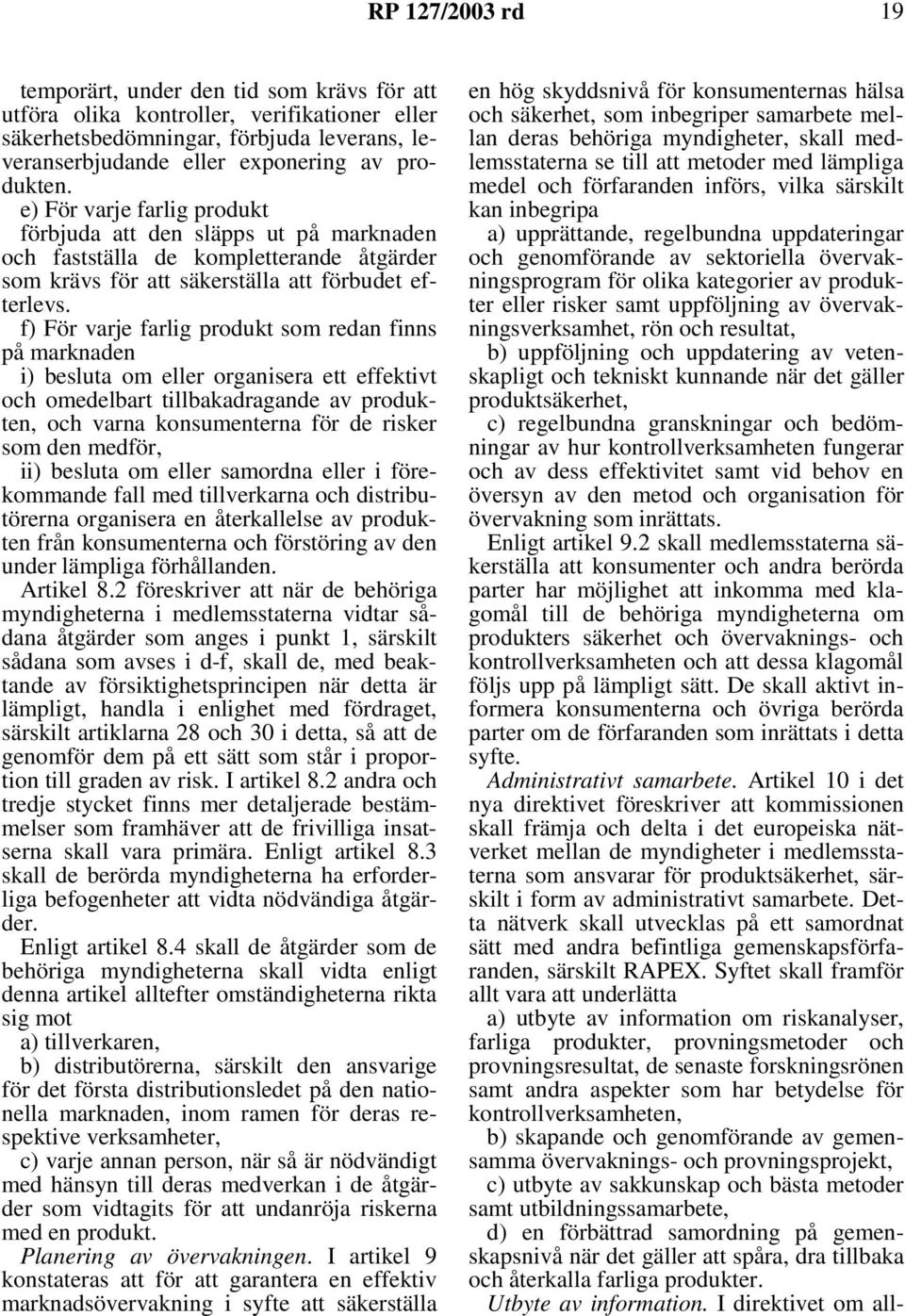 RP 127/2003 rd 19

temporärt, under den tid som krävs för att utföra olika kontroller, verifikationer eller säkerhetsbedömningar, förbjuda leverans, leveranserbjudande eller exponering av produkten.

e) För varje farlig produkt förbjuda att den släpps ut på marknaden och fastställa de kompletterande åtgärder som krävs för att säkerställa att förbudet efterlevs.

f) För varje farlig produkt som redan finns på marknaden

i) besluta om eller organisera ett effektivt och omedelbart tillbakadragande av produkten, och varna konsumenterna för de risker som den medför,

ii) besluta om eller samordna eller i förekommande fall med tillverkarna och distributörerna organisera en återkallelse av produkten från konsumenterna och förstöring av den under lämpliga förhållanden.

Artikel 8.2 föreskriver att när de behöriga myndigheterna i medlemsstaterna vidtar sådana åtgärder som anges i punkt 1, särskilt sådana som avses i d-f, skall de, med beaktande av försiktighetsprincipen när detta är lämpligt, handla i enlighet med fördraget, särskilt artiklarna 28 och 30 i detta, så att de genomför dem på ett sätt som står i proportion till graden av risk. I artikel 8.2 andra och tredje stycket finns mer detaljerade bestämmelser som framhäver att de frivilliga insatserna skall vara primära. Enligt artikel 8.3 skall de berörda myndigheterna ha erforderliga befogenheter att vidta nödvändiga åtgärder.

Enligt artikel 8.4 skall de åtgärder som de behöriga myndigheterna skall vidta enligt denna artikel alltefter omständigheterna rikta sig mot

a) tillverkaren,

b) distributörerna, särskilt den ansvarige för det första distributionsledet på den nationella marknaden, inom ramen för deras respektive verksamheter,

c) varje annan person, när så är nödvändigt med hänsyn till deras medverkan i de åtgärder som vidtagits för att undanröja riskerna med en produkt.

Planering av övervakningen. I artikel 9 konstateras att för att garantera en effektiv marknadsövervakning i syfte att säkerställa en hög skyddsnivå för konsumenternas hälsa och säkerhet, som inbegriper samarbete mellan deras behöriga myndigheter, skall medlemsstaterna se till att metoder med lämpliga medel och förfaranden införs, vilka särskilt kan inbegripa

a) upprättande, regelbundna uppdateringar och genomförande av sektoriella övervakningsprogram för olika kategorier av produkter eller risker samt uppföljning av övervakningsverksamhet, rön och resultat,

b) uppföljning och uppdatering av vetenskapligt och tekniskt kunnande när det gäller produktsäkerhet,

c) regelbundna granskningar och bedömningar av hur kontrollverksamheten fungerar och av dess effektivitet samt vid behov en översyn av den metod och organisation för övervakning som inrättats.

Enligt artikel 9.2 skall medlemsstaterna säkerställa att konsumenter och andra berörda parter har möjlighet att inkomma med klagomål till de behöriga myndigheterna om produkters säkerhet och övervaknings- och kontrollverksamheten och att dessa klagomål följs upp på lämpligt sätt. De skall aktivt informera konsumenterna och övriga berörda parter om de förfaranden som inrättats i detta syfte.

Administrativt samarbete. Artikel 10 i det nya direktivet föreskriver att kommissionen skall främja och delta i det europeiska nätverket mellan de myndigheter i medlemsstaterna som ansvarar för produktsäkerhet, särskilt i form av administrativt samarbete. Detta nätverk skall utvecklas på ett samordnat sätt med andra befintliga gemenskapsförfaranden, särskilt RAPEX. Syftet skall framför allt vara att underlätta

a) utbyte av information om riskanalyser, farliga produkter, provningsmetoder och provningsresultat, de senaste forskningsrönen samt andra aspekter som har betydelse för kontrollverksamheten,

b) skapande och genomförande av gemensamma övervaknings- och provningsprojekt,

c) utbyte av sakkunskap och bästa metoder samt utbildningssamarbete,

d) en förbättrad samordning på gemenskapsnivå när det gäller att spåra, dra tillbaka och återkalla farliga produkter.

Utbyte av information. I direktivet om all-